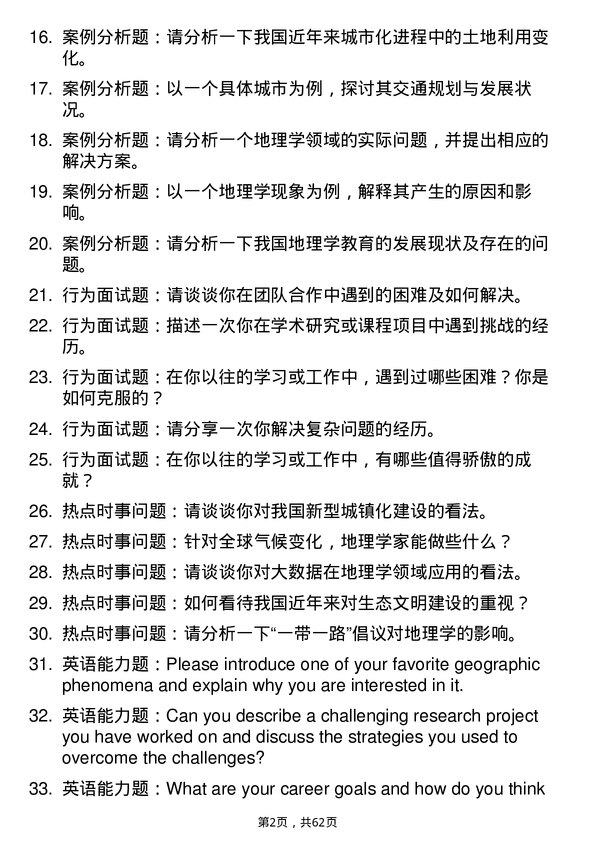 16. 案例分析题：请分析一下我国近年来城市化进程中的土地利用变化。

17. 案例分析题：以一个具体城市为例，探讨其交通规划与发展状况。

18. 案例分析题：请分析一个地理学领域的实际问题，并提出相应的解决方案。

19. 案例分析题：以一个地理学现象为例，解释其产生的原因和影响。

20. 案例分析题：请分析一下我国地理学教育的发展现状及存在的问题。

21. 行为面试题：请谈谈你在团队合作中遇到的困难及如何解决。

22. 行为面试题：描述一次你在学术研究或课程项目中遇到挑战的经历。

23. 行为面试题：在你以往的学习或工作中，遇到过哪些困难？你是如何克服的？

24. 行为面试题：请分享一次你解决复杂问题的经历。

25. 行为面试题：在你以往的学习或工作中，有哪些值得骄傲的成就？

26. 热点时事问题：请谈谈你对我国新型城镇化建设的看法。

27. 热点时事问题：针对全球气候变化，地理学家能做些什么？

28. 热点时事问题：请谈谈你对大数据在地理学领域应用的看法。

29. 热点时事问题：如何看待我国近年来对生态文明建设的重视？

30. 热点时事问题：请分析一下“一带一路”倡议对地理学的影响。

31. 英语能力题：Please introduce one of your favorite geographic phenomena and explain why you are interested in it.

32. 英语能力题：Can you describe a challenging research project you have worked on and discuss the strategies you used to overcome the challenges?

33. 英语能力题：What are your career goals and how do you think

第2页，共62页